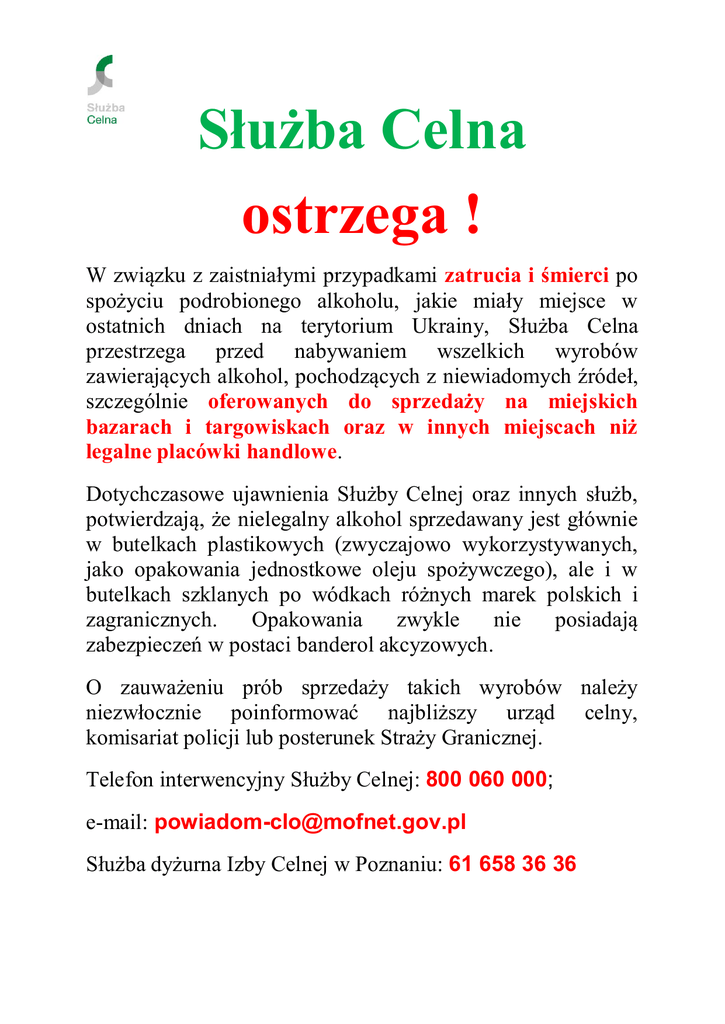 Służba Celna

Służba Celna

ostrzega !

W związku z zaistniałymi przypadkami zatrucia i śmierci po spożyciu podrobionego alkoholu, jakie miały miejsce w ostatnich dniach na terytorium Ukrainy, Służba Celna przestrzega przed nabywaniem wszelkich wyrobów zawierających alkohol, pochodzących z niewiadomych źródeł, szczególnie oferowanych do sprzedaży na miejskich bazarach i targowiskach oraz w innych miejscach niż legalne placówki handlowe.

Dotychczasowe ujawnienia Służby Celnej oraz innych służb, potwierdzają, że nielegalny alkohol sprzedawany jest głównie w butelkach plastikowych (zwyczajowo wykorzystywanych, jako opakowania jednostkowe oleju spożywczego), ale i w butelkach szklanych po wódkach różnych marek polskich i zagranicznych. Opakowania zwykle nie posiadają zabezpieczeń w postaci banderol akcyzowych.

O zauważeniu prób sprzedaży takich wyrobów należy niezwłocznie poinformować najbliższy urząd celny, komisariat policji lub posterunek Straży Granicznej.

Telefon interwencyjny Służby Celnej: 800 060 000;

e-mail: powiadom-clo@mofnet.gov.pl

Służba dyżurna Izby Celnej w Poznaniu: 61 658 36 36